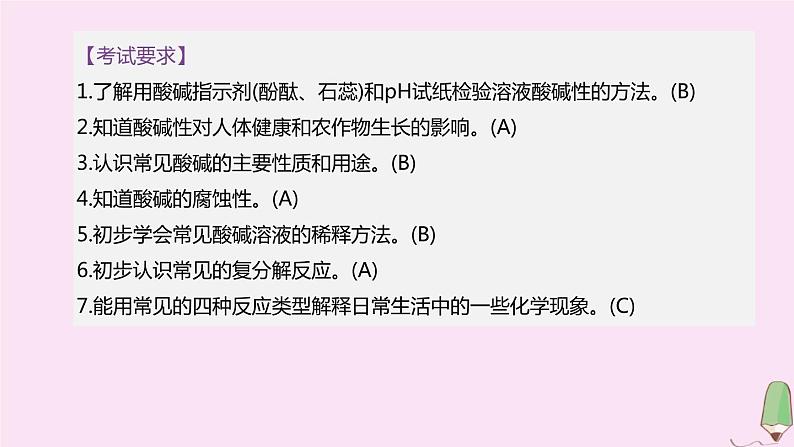 【考试要求】

1.了解用酸碱指示剂(酚酞、石蕊)和pH试纸检验溶液酸碱性的方法。(B)

2.知道酸碱性对人体健康和农作物生长的影响。(A)

3.认识常见酸碱的主要性质和用途。(B)

4.知道酸碱的腐蚀性。(A)

5.初步学会常见酸碱溶液的稀释方法。(B)

6.初步认识常见的复分解反应。(A)

7.能用常见的四种反应类型解释日常生活中的一些化学现象。(C)